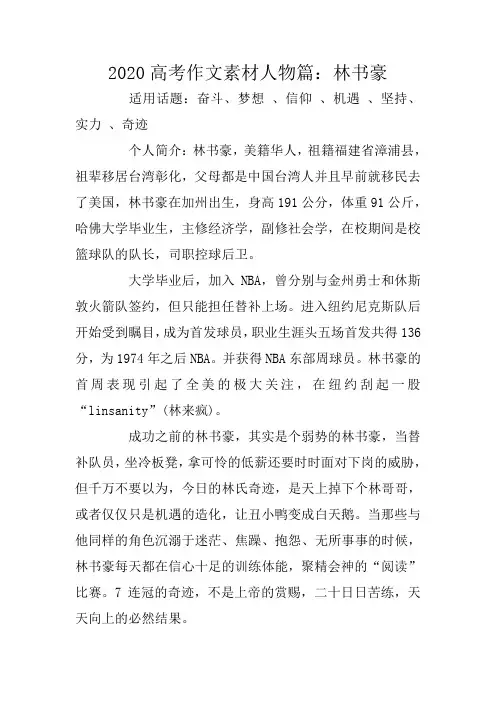 2020 高考作文素材人物篇：林书豪

适用话题：奋斗、梦想 、信仰 、机遇 、坚持、实力 、奇迹

个人简介：林书豪，美籍华人，祖籍福建省漳浦县，祖辈移居台湾彰化，父母都是中国台湾人并且早前就移民去了美国，林书豪在加州出生，身高 191 公分，体重 91 公斤，哈佛大学毕业生，主修经济学，副修社会学，在校期间是校篮球队的队长，司职控球后卫。

大学毕业后，加入 NBA，曾分别与金州勇士和休斯敦火箭队签约，但只能担任替补上场。进入纽约尼克斯队后开始受到瞩目，成为首发球员，职业生涯头五场首发共得 136 分，为 1974 年之后 NBA。并获得 NBA 东部周球员。林书豪的首周表现引起了全美的极大关注，在纽约刮起一股“linsanity”(林来疯)。

成功之前的林书豪，其实是个弱势的林书豪，当替补队员，坐冷板凳，拿可怜的低薪还要时时面对下岗的威胁，但千万不要以为，今日的林氏奇迹，是天上掉下个林哥哥，或者仅仅只是机遇的造化，让丑小鸭变成白天鹅。当那些与他同样的角色沉溺于迷茫、焦躁、抱怨、无所事事的时候，林书豪每天都在信心十足的训练体能，聚精会神的“阅读”比赛。7 连冠的奇迹，不是上帝的赏赐，二十日日苦练，天天向上的必然结果。